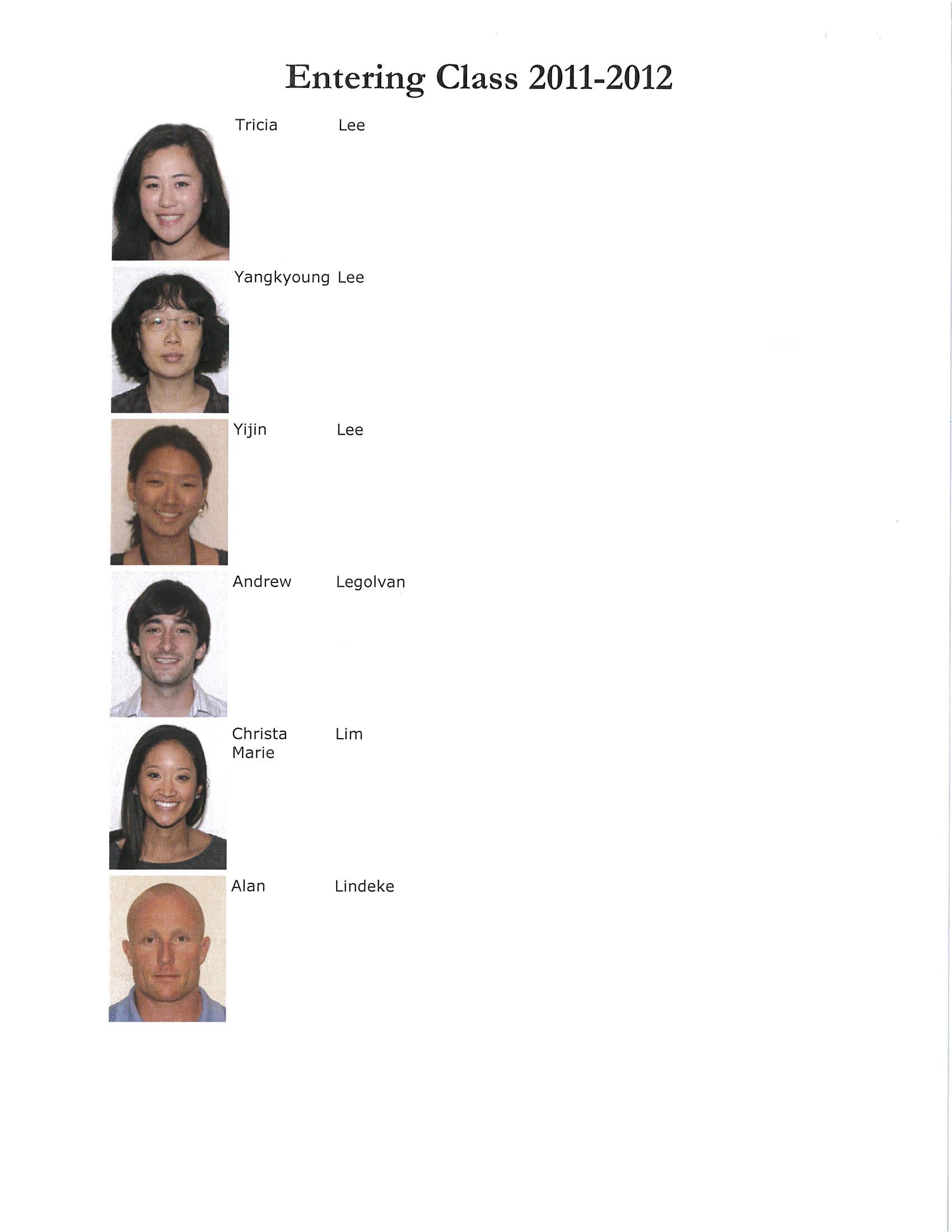 Entering Class 2011-2012

Tricia Lee

Yangkyoung Lee

Yijin Lee

Andrew Legolvan

Christa Marie Lim

Alan Lindeke